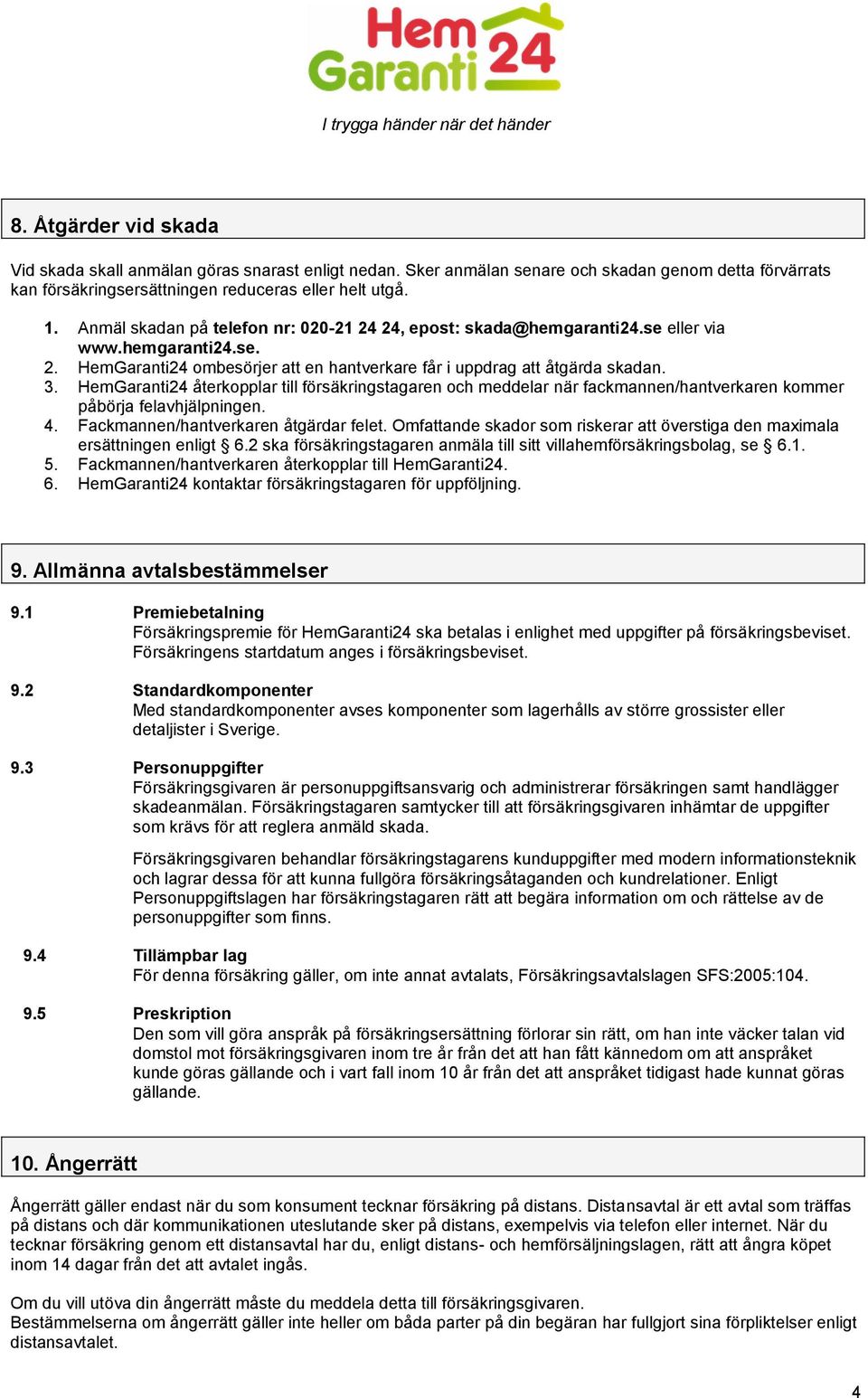 Hem Garanti 24

I trygga händer när det händer

8. Åtgärder vid skada

Vid skada skall anmälan göras snarast enligt nedan. Sker anmälan senare och skadan genom detta förvärrats kan försäkringsersättningen reduceras eller helt utgå.

1. Anmäl skadan på telefon nr: 020-21 24 24, epost: skada@hemgaranti24.se eller via www.hemgaranti24.se.
2. HemGaranti24 ombesörjer att en hantverkare får i uppdrag att åtgärda skadan.
3. HemGaranti24 återkopplar till försäkringstagaren och meddelar när fackmannen/hantverkaren kommer påbörja felavhjälpningen.
4. Fackmannen/hantverkaren åtgärdar felet. Omfattande skador som riskerar att överstiga den maximala ersättningen enligt § 6.2 ska försäkringstagaren anmäla till sitt villahemförsäkringsbolag, se § 6.1.
5. Fackmannen/hantverkaren återkopplar till HemGaranti24.
6. HemGaranti24 kontaktar försäkringstagaren för uppföljning.

9. Allmänna avtalsbestämmelser

9.1 Premiebetalning
Försäkringspremie för HemGaranti24 ska betalas i enlighet med uppgifter på försäkringsbeviset. Försäkringens startdatum anges i försäkringsbeviset.

9.2 Standardkomponenter
Med standardkomponenter avses komponenter som lagerhålls av större grossister eller detaljister i Sverige.

9.3 Personuppgifter
Försäkringsgivaren är personuppgiftsansvarig och administrerar försäkringen samt handlägger skadeanmälan. Försäkringstagaren samtycker till att försäkringsgivaren inhämtar de uppgifter som krävs för att reglera anmäld skada.

Försäkringsgivaren behandlar försäkringstagarens kunduppgifter med modern informationsteknik och lagrar dessa för att kunna fullgöra försäkringsåtaganden och kundrelationer. Enligt Personuppgiftslagen har försäkringstagaren rätt att begära information om och rättelse av de personuppgifter som finns.

9.4 Tillämpbar lag
För denna försäkring gäller, om inte annat avtalats, Försäkringsavtalslagen SFS:2005:104.

9.5 Preskription
Den som vill göra anspråk på försäkringsersättning förlorar sin rätt, om han inte väcker talan vid domstol mot försäkringsgivaren inom tre år från det att han fått kännedom om att anspråket kunde göras gällande och i vart fall inom 10 år från det att anspråket tidigast hade kunnat göras gällande.

10. Ångerrätt

Ångerrätt gäller endast när du som konsument tecknar försäkring på distans. Distansavtal är ett avtal som träffas på distans och där kommunikationen uteslutande sker på distans, exempelvis via telefon eller internet. När du tecknar försäkring genom ett distansavtal har du, enligt distans- och hemförsäljningslagen, rätt att ångra köpet inom 14 dagar från det att avtalet ingås.

Om du vill utöva din ångerrätt måste du meddela detta till försäkringsgivaren.
Bestämmelserna om ångerrätt gäller inte heller om båda parter på din begäran har fullgjort sina förpliktelser enligt distansavtalet.

4